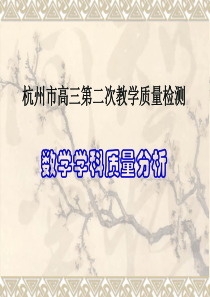 杭州市高三第二次教学质量检测

数学学科质量分析